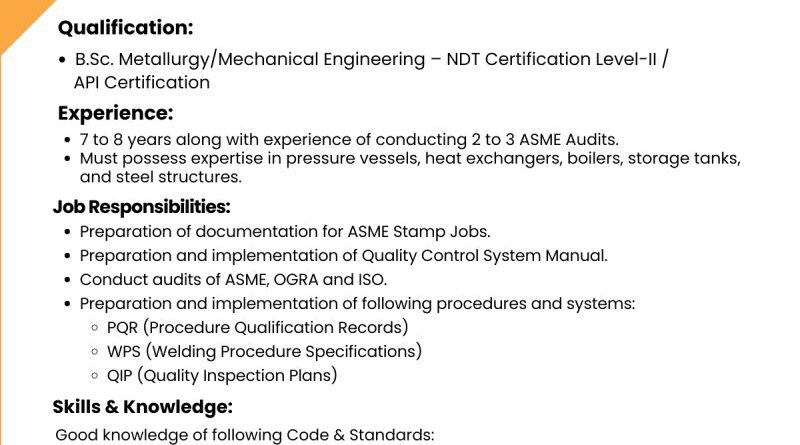 Qualification:

• B.Sc. Metallurgy/Mechanical Engineering – NDT Certification Level-II / API Certification

Experience:

• 7 to 8 years along with experience of conducting 2 to 3 ASME Audits.
• Must possess expertise in pressure vessels, heat exchangers, boilers, storage tanks, and steel structures.

Job Responsibilities:

• Preparation of documentation for ASME Stamp Jobs.
• Preparation and implementation of Quality Control System Manual.
• Conduct audits of ASME, OGRA and ISO.
• Preparation and implementation of following procedures and systems:
◦ PQR (Procedure Qualification Records)
◦ WPS (Welding Procedure Specifications)
◦ QIP (Quality Inspection Plans)

Skills & Knowledge:

Good knowledge of following Code & Standards: